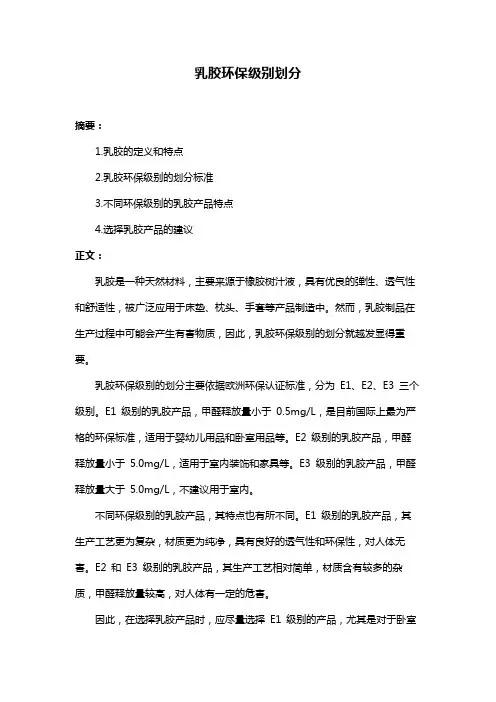 乳胶环保级别划分

摘要：

1.乳胶的定义和特点

2.乳胶环保级别的划分标准

3.不同环保级别的乳胶产品特点

4.选择乳胶产品的建议

正文：

乳胶是一种天然材料，主要来源于橡胶树汁液，具有优良的弹性、透气性和舒适性，被广泛应用于床垫、枕头、手套等产品制造中。然而，乳胶制品在生产过程中可能会产生有害物质，因此，乳胶环保级别的划分就越发显得重要。

乳胶环保级别的划分主要依据欧洲环保认证标准，分为 E1、E2、E3 三个级别。E1 级别的乳胶产品，甲醛释放量小于 0.5mg/L，是目前国际上最为严格的环保标准，适用于婴幼儿用品和卧室用品等。E2 级别的乳胶产品，甲醛释放量小于 5.0mg/L，适用于室内装饰和家具等。E3 级别的乳胶产品，甲醛释放量大于 5.0mg/L，不建议用于室内。

不同环保级别的乳胶产品，其特点也有所不同。E1 级别的乳胶产品，其生产工艺更为复杂，材质更为纯净，具有良好的透气性和环保性，对人体无害。E2 和 E3 级别的乳胶产品，其生产工艺相对简单，材质含有较多的杂质，甲醛释放量较高，对人体有一定的危害。

因此，在选择乳胶产品时，应尽量选择 E1 级别的产品，尤其是对于卧室